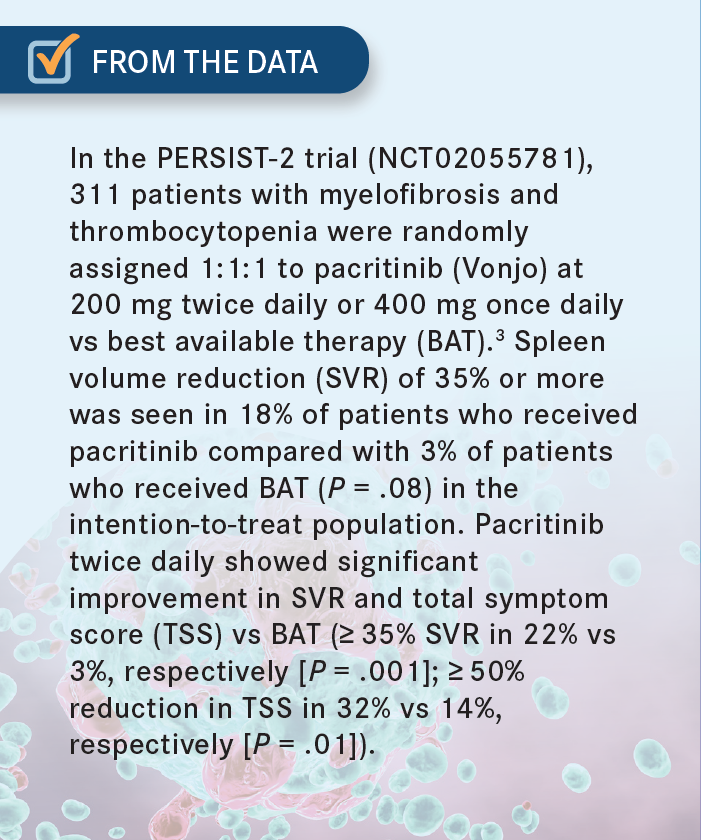 FROM THE DATA

In the PERSIST-2 trial (NCT02055781), 311 patients with myelofibrosis and thrombocytopenia were randomly assigned 1:1:1 to pacritinib (Vonjo) at 200 mg twice daily or 400 mg once daily vs best available therapy (BAT).$^3$ Spleen volume reduction (SVR) of 35% or more was seen in 18% of patients who received pacritinib compared with 3% of patients who received BAT ($P$ = .08) in the intention-to-treat population. Pacritinib twice daily showed significant improvement in SVR and total symptom score (TSS) vs BAT (≥ 35% SVR in 22% vs 3%, respectively [$P$ = .001]; ≥ 50% reduction in TSS in 32% vs 14%, respectively [$P$ = .01]).